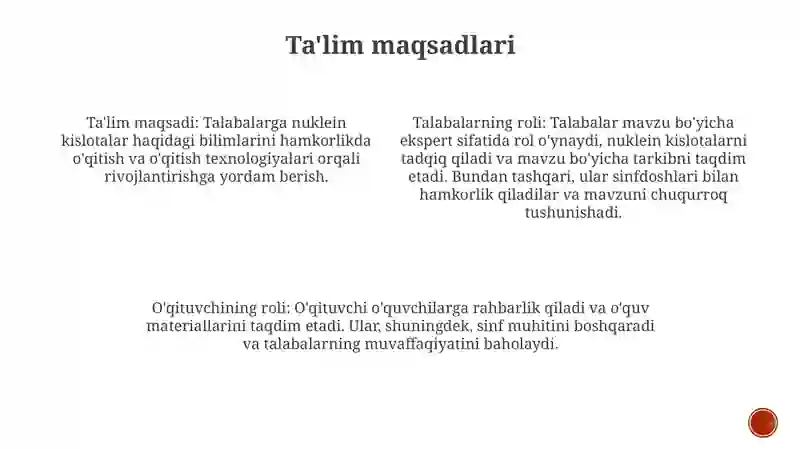 Ta'lim maqsadlari

Ta'lim maqsadi: Talabalarga nuklein kislotalar haqidagi bilimlarini hamkorlikda o'qitish va o'qitish texnologiyalari orqali rivojlantirishga yordam berish.

Talabalarning roli: Talabalar mavzu bo'yicha ekspert sifatida rol o'ynaydi, nuklein kislotalarni tadqiq qiladi va mavzu bo'yicha tarkibni taqdim etadi. Bundan tashqari, ular sinfdoshlari bilan hamkorlik qiladilar va mavzuni chuqurroq tushunishadi.

O'qituvchining roli: O'qituvchi o'quvchilarga rahbarlik qiladi va o'quv materiallarini taqdim etadi. Ular, shuningdek, sinf muhitini boshqaradi va talabalarning muvaffaqiyatini baholaydi.